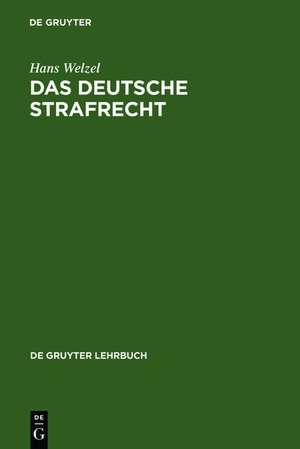 DE GRUYTER

Hans Welzel
DAS DEUTSCHE STRAFRECHT

DE GRUYTER LEHRBUCH

DE
G